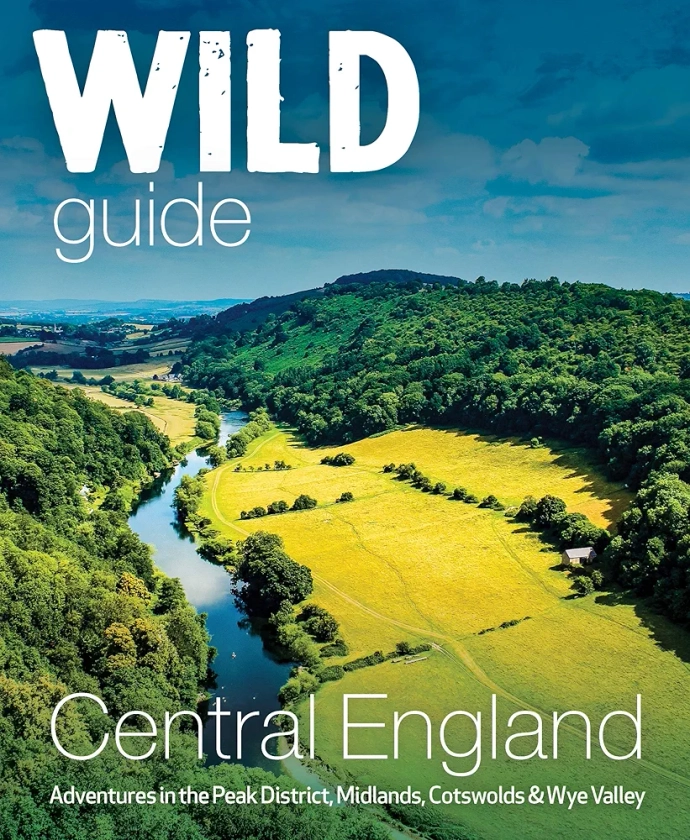 WILD
guide

Central England

Adventures in the Peak District, Midlands, Cotswolds & Wye Valley